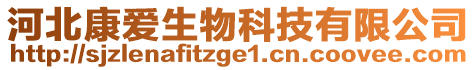 河北康爱生物科技有限公司
http://sjzlenafitzge1.cn.coovee.com